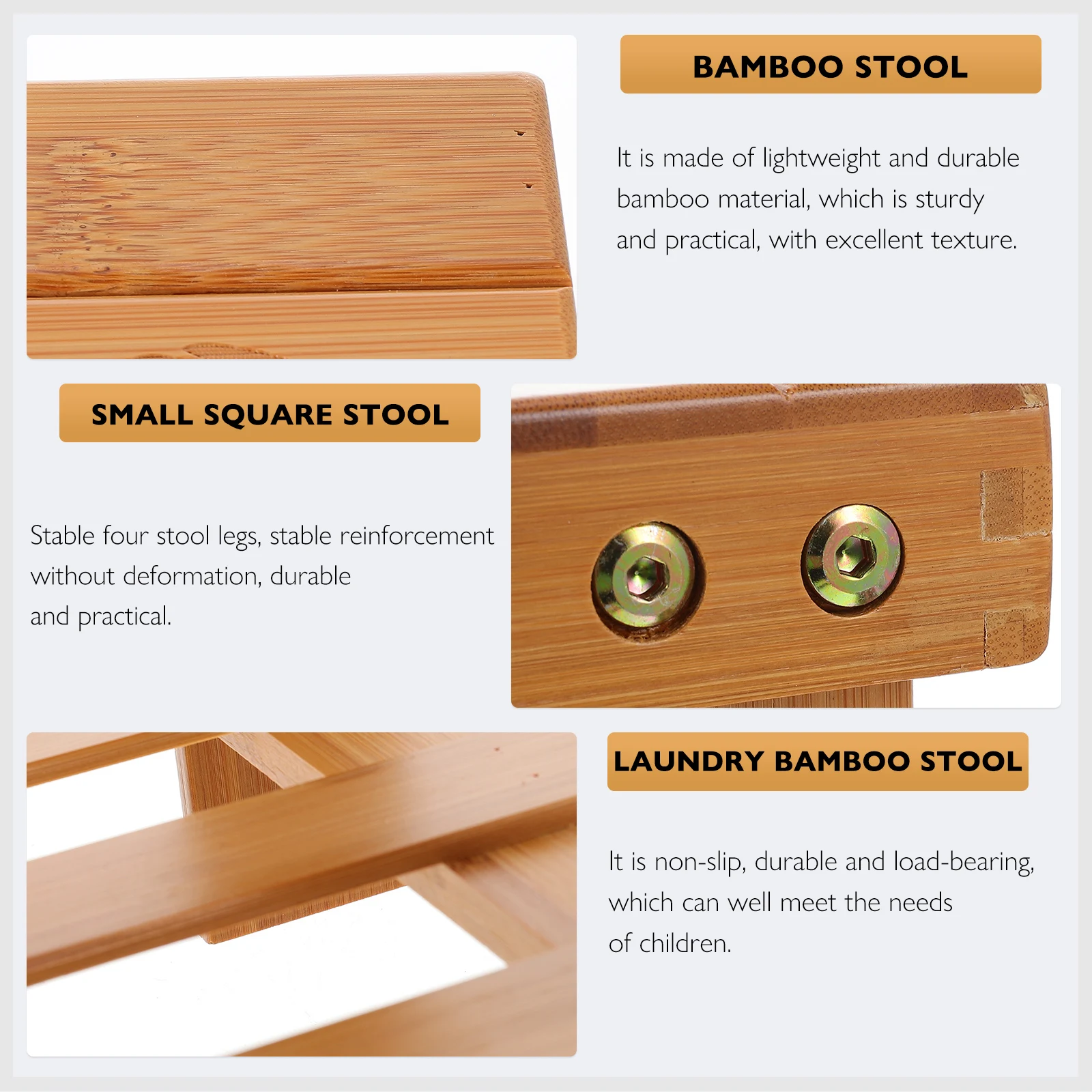 BAMBOO STOOL

It is made of lightweight and durable bamboo material, which is sturdy and practical, with excellent texture.

SMALL SQUARE STOOL

Stable four stool legs, stable reinforcement without deformation, durable and practical.

LAUNDRY BAMBOO STOOL

It is non-slip, durable and load-bearing, which can well meet the needs of children.